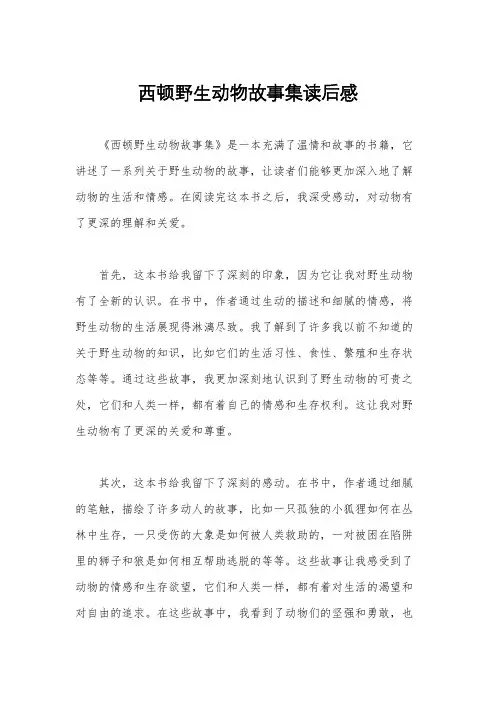 西顿野生动物故事集读后感

《西顿野生动物故事集》是一本充满了温情和故事的书籍，它讲述了一系列关于野生动物的故事，让读者们能够更加深入地了解动物的生活和情感。在阅读完这本书之后，我深受感动，对动物有了更深的理解和关爱。

首先，这本书给我留下了深刻的印象，因为它让我对野生动物有了全新的认识。在书中，作者通过生动的描述和细腻的情感，将野生动物的生活展现得淋漓尽致。我了解到了许多我以前不知道的关于野生动物的知识，比如它们的生活习性、食性、繁殖和生存状态等等。通过这些故事，我更加深刻地认识到了野生动物的可贵之处，它们和人类一样，都有着自己的情感和生存权利。这让我对野生动物有了更深的关爱和尊重。

其次，这本书给我留下了深刻的感动。在书中，作者通过细腻的笔触，描绘了许多动人的故事，比如一只孤独的小狐狸如何在丛林中生存，一只受伤的大象是如何被人类救助的，一对被困在陷阱里的狮子和狼是如何相互帮助逃脱的等等。这些故事让我感受到了动物的情感和生存欲望，它们和人类一样，都有着对生活的渴望和对自由的追求。在这些故事中，我看到了动物们的坚强和勇敢，也